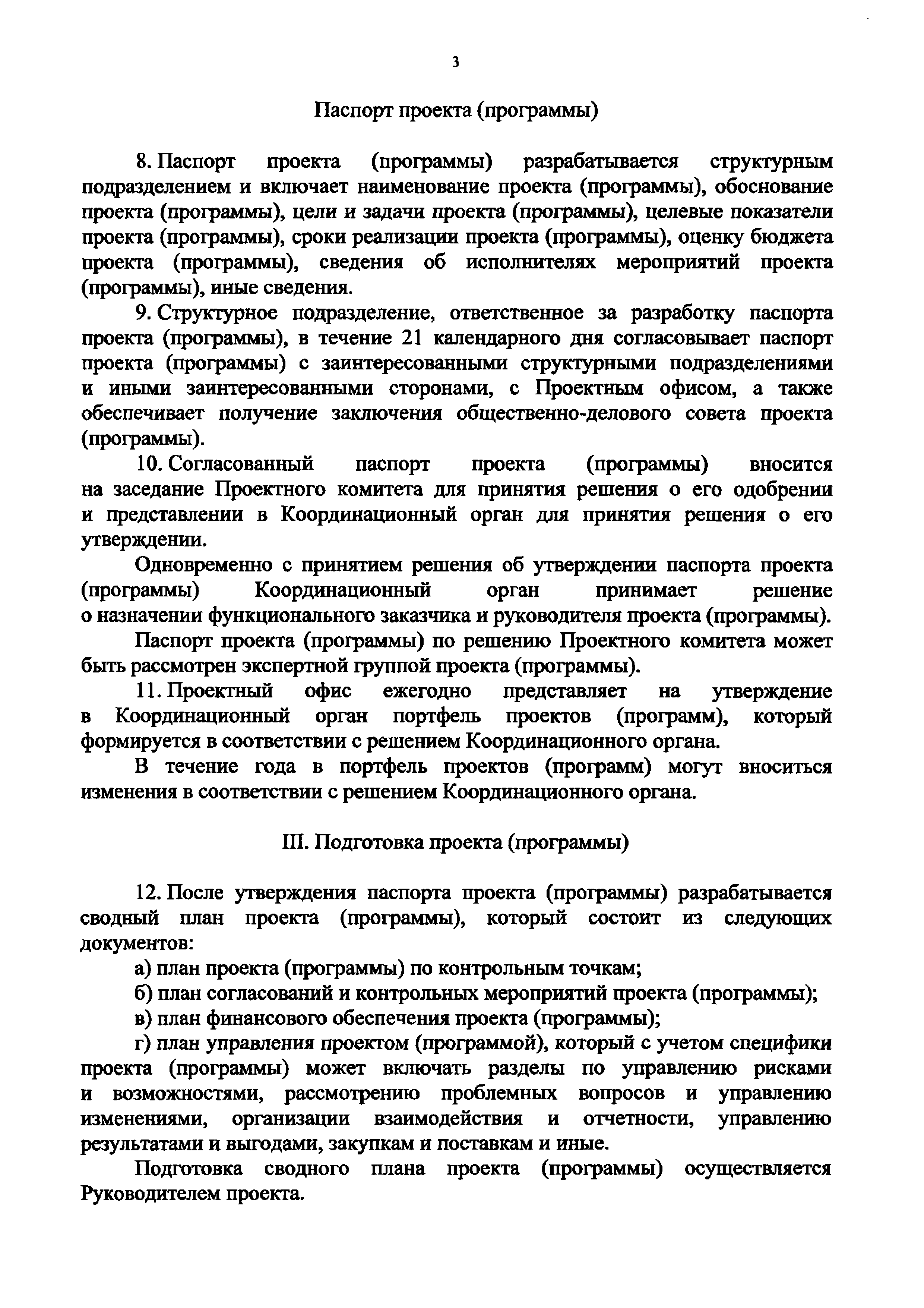 3

Паспорт проекта (программы)

8. Паспорт проекта (программы) разрабатывается структурным подразделением и включает наименование проекта (программы), обоснование проекта (программы), цели и задачи проекта (программы), целевые показатели проекта (программы), сроки реализации проекта (программы), оценку бюджета проекта (программы), сведения об исполнителях мероприятий проекта (программы), иные сведения.

9. Структурное подразделение, ответственное за разработку паспорта проекта (программы), в течение 21 календарного дня согласовывает паспорт проекта (программы) с заинтересованными структурными подразделениями и иными заинтересованными сторонами, с Проектным офисом, а также обеспечивает получение заключения общественно-делового совета проекта (программы).

10. Согласованный паспорт проекта (программы) вносится на заседание Проектного комитета для принятия решения о его одобрении и представлении в Координационный орган для принятия решения о его утверждении.

Одновременно с принятием решения об утверждении паспорта проекта (программы) Координационный орган принимает решение о назначении функционального заказчика и руководителя проекта (программы).

Паспорт проекта (программы) по решению Проектного комитета может быть рассмотрен экспертной группой проекта (программы).

11. Проектный офис ежегодно представляет на утверждение в Координационный орган портфель проектов (программ), который формируется в соответствии с решением Координационного органа.

В течение года в портфель проектов (программ) могут вноситься изменения в соответствии с решением Координационного органа.

III. Подготовка проекта (программы)

12. После утверждения паспорта проекта (программы) разрабатывается сводный план проекта (программы), который состоит из следующих документов:

а) план проекта (программы) по контрольным точкам;

б) план согласований и контрольных мероприятий проекта (программы);

в) план финансового обеспечения проекта (программы);

г) план управления проектом (программой), который с учетом специфики проекта (программы) может включать разделы по управлению рисками и возможностями, рассмотрению проблемных вопросов и управлению изменениями, организации взаимодействия и отчетности, управлению результатами и выгодами, закупкам и поставкам и иные.

Подготовка сводного плана проекта (программы) осуществляется Руководителем проекта.